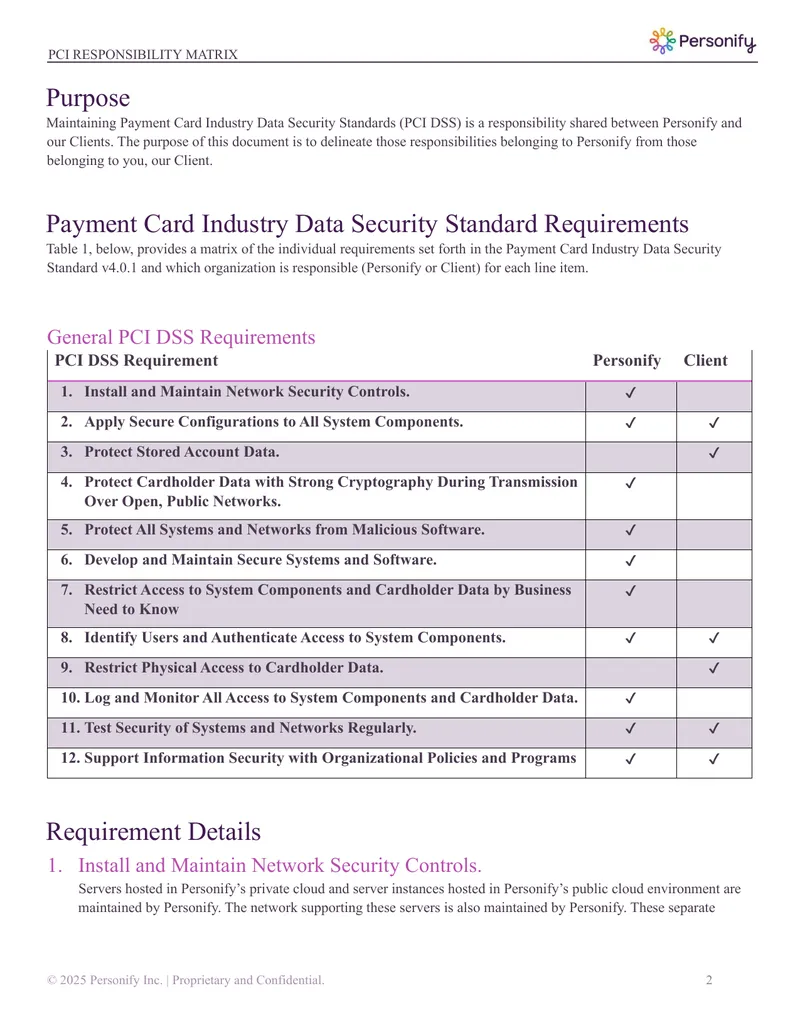 PCI RESPONSIBILITY MATRIX

Personify

Purpose

Maintaining Payment Card Industry Data Security Standards (PCI DSS) is a responsibility shared between Personify and our Clients. The purpose of this document is to delineate those responsibilities belonging to Personify from those belonging to you, our Client.

Payment Card Industry Data Security Standard Requirements

Table 1, below, provides a matrix of the individual requirements set forth in the Payment Card Industry Data Security Standard v4.0.1 and which organization is responsible (Personify or Client) for each line item.

General PCI DSS Requirements

| PCI DSS Requirement | Personify | Client |
|---|---|---|
| 1. Install and Maintain Network Security Controls. | ✓ | |
| 2. Apply Secure Configurations to All System Components. | ✓ | ✓ |
| 3. Protect Stored Account Data. | | ✓ |
| 4. Protect Cardholder Data with Strong Cryptography During Transmission Over Open, Public Networks. | ✓ | |
| 5. Protect All Systems and Networks from Malicious Software. | ✓ | |
| 6. Develop and Maintain Secure Systems and Software. | ✓ | |
| 7. Restrict Access to System Components and Cardholder Data by Business Need to Know | ✓ | |
| 8. Identify Users and Authenticate Access to System Components. | ✓ | ✓ |
| 9. Restrict Physical Access to Cardholder Data. | | ✓ |
| 10. Log and Monitor All Access to System Components and Cardholder Data. | ✓ | |
| 11. Test Security of Systems and Networks Regularly. | ✓ | ✓ |
| 12. Support Information Security with Organizational Policies and Programs | ✓ | ✓ |

Requirement Details

1. Install and Maintain Network Security Controls.

Servers hosted in Personify's private cloud and server instances hosted in Personify's public cloud environment are maintained by Personify. The network supporting these servers is also maintained by Personify. These separate

© 2025 Personify Inc. | Proprietary and Confidential.

2